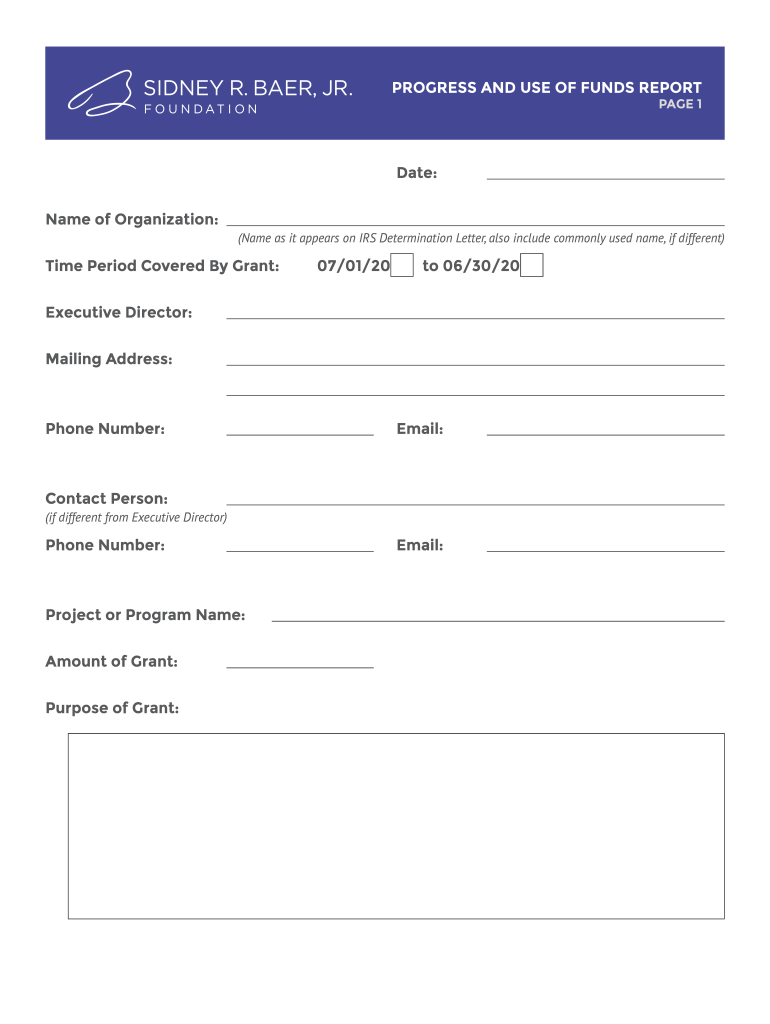 SIDNEY R. BAER, JR.
FOUNDATION

PROGRESS AND USE OF FUNDS REPORT
PAGE 1

Date:

Name of Organization:
(Name as it appears on IRS Determination Letter, also include commonly used name, if different)

Time Period Covered By Grant: 07/01/20 to 06/30/20

Executive Director:

Mailing Address:

Phone Number: Email:

Contact Person:
(if different from Executive Director)

Phone Number: Email:

Project or Program Name:

Amount of Grant:

Purpose of Grant: